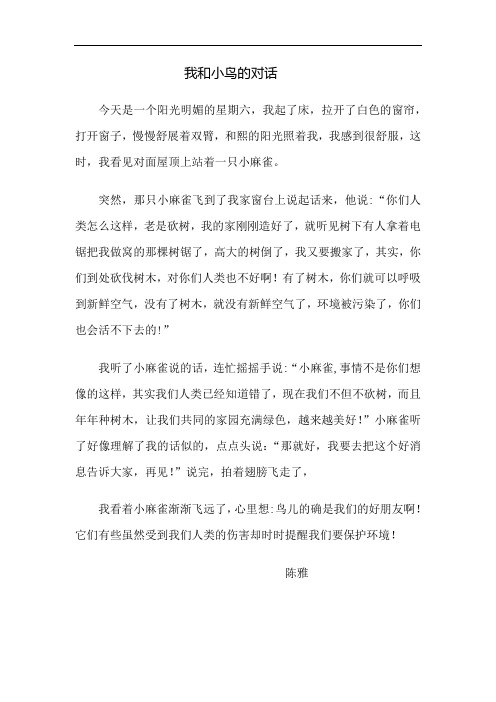 我和小鸟的对话

今天是一个阳光明媚的星期六，我起了床，拉开了白色的窗帘，打开窗子，慢慢舒展着双臂，和熙的阳光照着我，我感到很舒服，这时，我看见对面屋顶上站着一只小麻雀。

突然，那只小麻雀飞到了我家窗台上说起话来，他说:“你们人类怎么这样，老是砍树，我的家刚刚造好了，就听见树下有人拿着电锯把我做窝的那棵树锯了，高大的树倒了，我又要搬家了，其实，你们到处砍伐树木，对你们人类也不好啊！有了树木，你们就可以呼吸到新鲜空气，没有了树木，就没有新鲜空气了，环境被污染了，你们也会活不下去的!”

我听了小麻雀说的话，连忙摇摇手说:“小麻雀,事情不是你们想像的这样，其实我们人类已经知道错了，现在我们不但不砍树，而且年年种树木，让我们共同的家园充满绿色，越来越美好！”小麻雀听了好像理解了我的话似的，点点头说:“那就好，我要去把这个好消息告诉大家，再见！”说完，拍着翅膀飞走了，

我看着小麻雀渐渐飞远了，心里想:鸟儿的确是我们的好朋友啊！它们有些虽然受到我们人类的伤害却时时提醒我们要保护环境！

陈雅